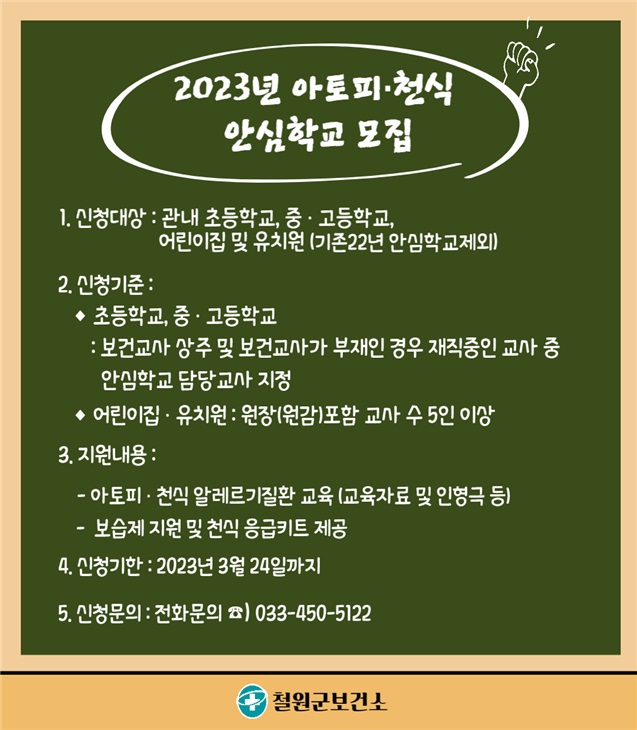 2023년 아토피·천식
안심학교 모집

1. 신청대상 : 관내 초등학교, 중 · 고등학교, 어린이집 및 유치원 (기존22년 안심학교제외)

2. 신청기준 :

◆ 초등학교, 중 · 고등학교
: 보건교사 상주 및 보건교사가 부재인 경우 재직중인 교사 중 안심학교 담당교사 지정

◆ 어린이집 · 유치원 : 원장(원감)포함 교사 수 5인 이상

3. 지원내용 :

- 아토피 · 천식 알레르기질환 교육 (교육자료 및 인형극 등)
- 보습제 지원 및 천식 응급키트 제공

4. 신청기한 : 2023년 3월 24일까지

5. 신청문의 : 전화문의 ☎) 033-450-5122

철원군보건소